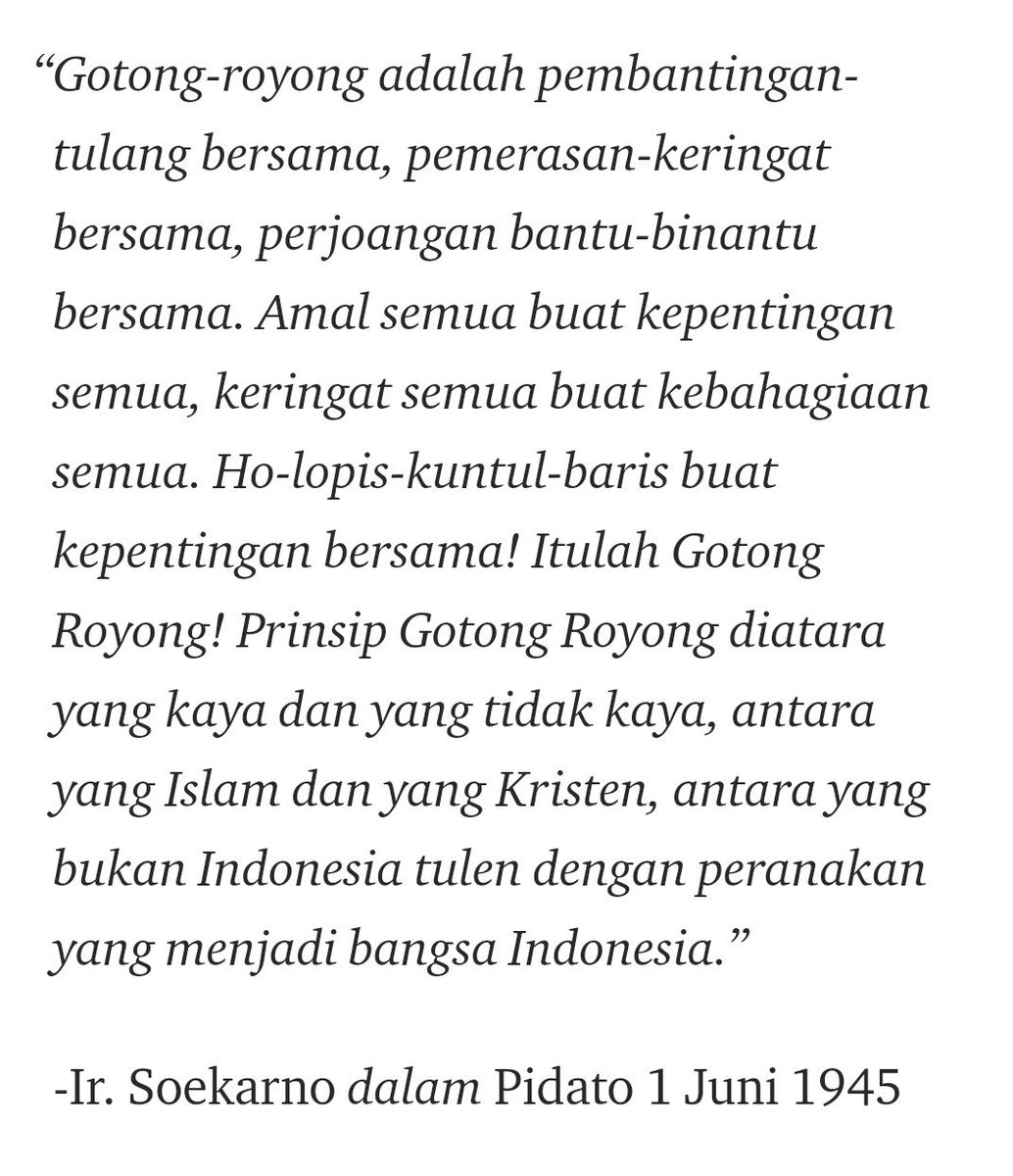 “Gotong-royong adalah pembantingan-tulang bersama, pemerasan-keringat bersama, perjoangan bantu-binantu bersama. Amal semua buat kepentingan semua, keringat semua buat kebahagiaan semua. Ho-lopis-kuntul-baris buat kepentingan bersama! Itulah Gotong Royong! Prinsip Gotong Royong diatara yang kaya dan yang tidak kaya, antara yang Islam dan yang Kristen, antara yang bukan Indonesia tulen dengan peranakan yang menjadi bangsa Indonesia.”

-Ir. Soekarno dalam Pidato 1 Juni 1945